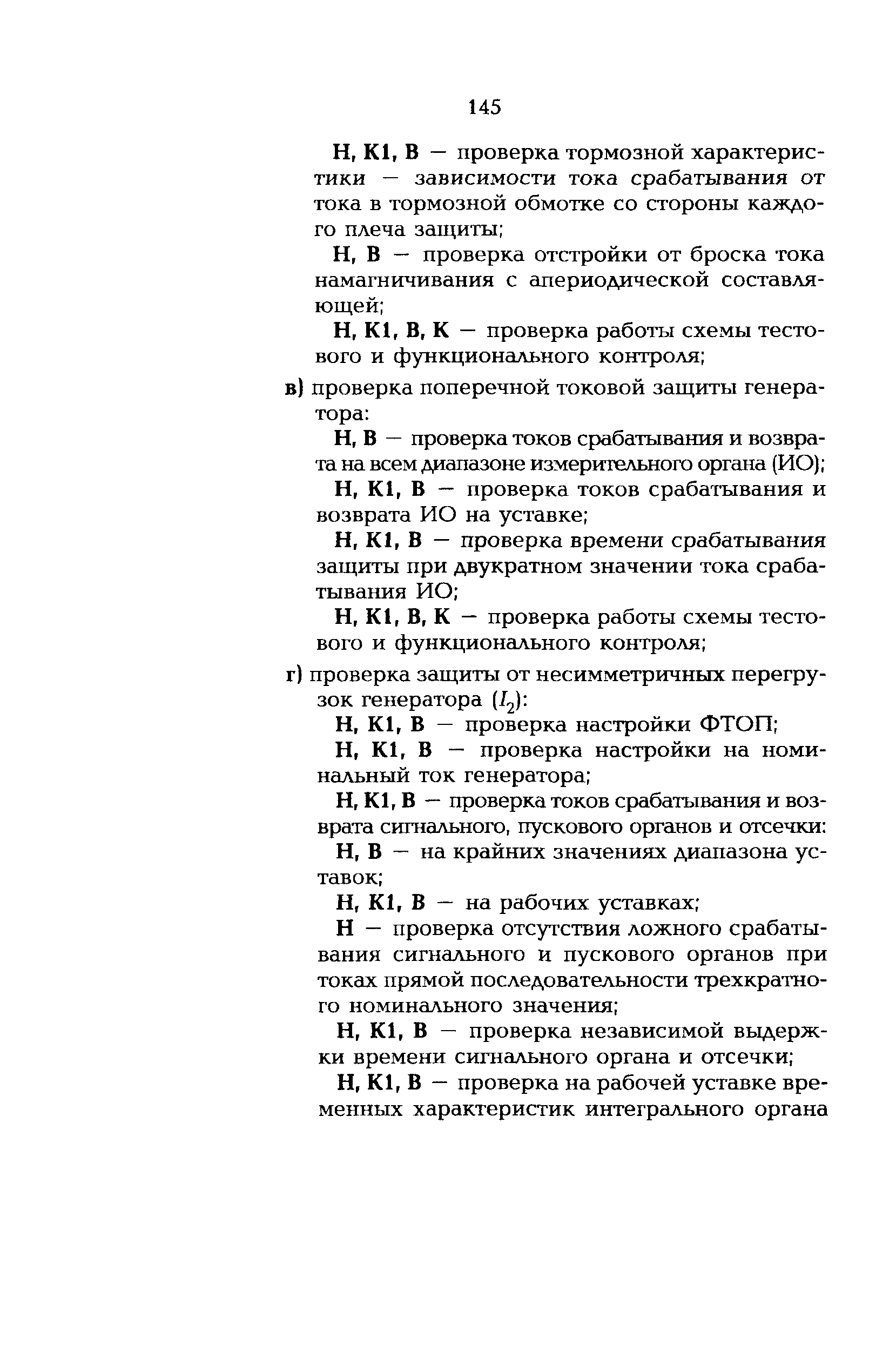 145

Н, К1, В — проверка тормозной характеристики — зависимости тока срабатывания от тока в тормозной обмотке со стороны каждого плеча защиты;

Н, В — проверка отстройки от броска тока намагничивания с апериодической составляющей;

Н, К1, В, К — проверка работы схемы тестового и функционального контроля;

в) проверка поперечной токовой защиты генератора:

Н, В — проверка токов срабатывания и возврата на всем диапазоне измерительного органа (ИО);

Н, К1, В — проверка токов срабатывания и возврата ИО на уставке;

Н, К1, В — проверка времени срабатывания защиты при двукратном значении тока срабатывания ИО;

Н, К1, В, К — проверка работы схемы тестового и функционального контроля;

г) проверка защиты от несимметричных перегрузок генератора ($I_2$):

Н, К1, В — проверка настройки ФТОП;

Н, К1, В — проверка настройки на номинальный ток генератора;

Н, К1, В — проверка токов срабатывания и возврата сигнального, пускового органов и отсечки:

Н, В — на крайних значениях диапазона уставок;

Н, К1, В — на рабочих уставках;

Н — проверка отсутствия ложного срабатывания сигнального и пускового органов при токах прямой последовательности трехкратного номинального значения;

Н, К1, В — проверка независимой выдержки времени сигнального органа и отсечки;

Н, К1, В — проверка на рабочей уставке временных характеристик интегрального органа